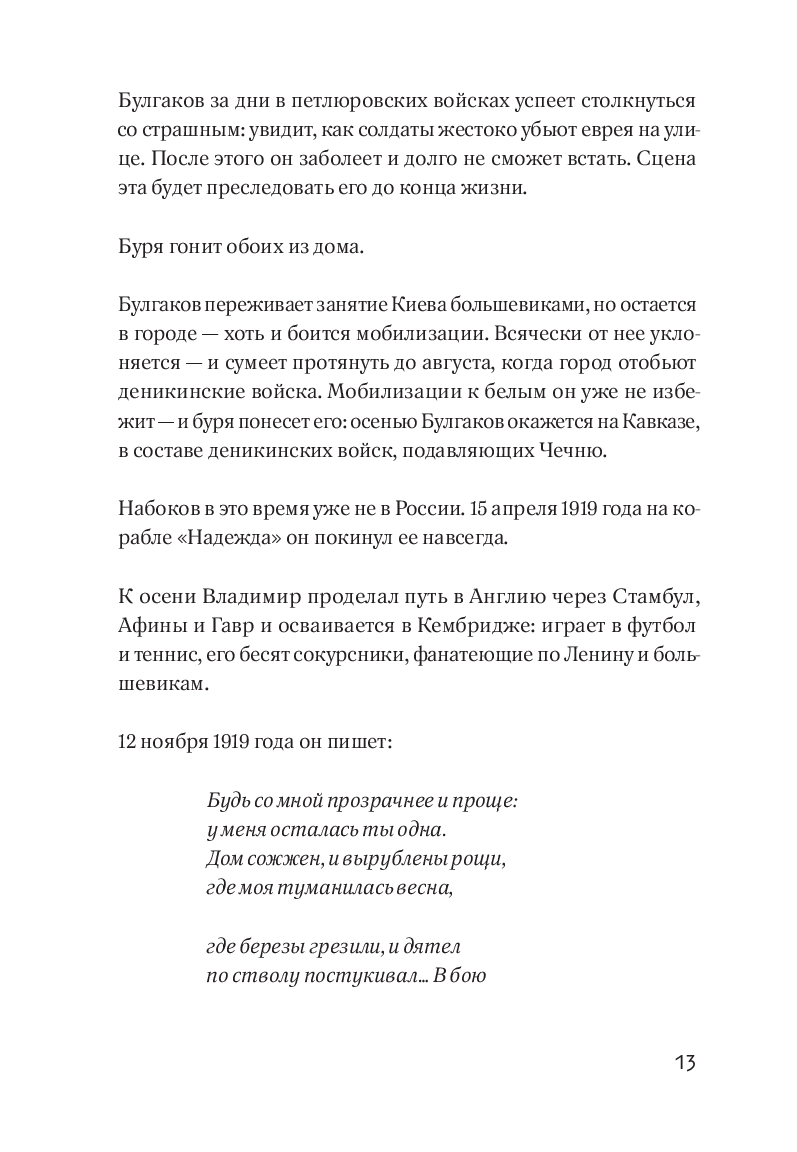 Булгаков за дни в петлюровских войсках успеет столкнуться со страшным: увидит, как солдаты жестоко убьют еврея на улице. После этого он заболеет и долго не сможет встать. Сцена эта будет преследовать его до конца жизни.

Буря гонит обоих из дома.

Булгаков переживает занятие Киева большевиками, но остается в городе — хоть и боится мобилизации. Всячески от нее уклоняется — и сумеет протянуть до августа, когда город отобьют деникинские войска. Мобилизации к белым он уже не избежит — и буря понесет его: осенью Булгаков окажется на Кавказе, в составе деникинских войск, подавляющих Чечню.

Набоков в это время уже не в России. 15 апреля 1919 года на корабле «Надежда» он покинул ее навсегда.

К осени Владимир проделал путь в Англию через Стамбул, Афины и Гавр и осваивается в Кембридже: играет в футбол и теннис, его бесят сокурсники, фанатеющие по Ленину и большевикам.

12 ноября 1919 года он пишет:

Будь со мной прозрачнее и проще:
у меня осталась ты одна.
Дом сожжен, и вырублены рощи,
где моя туманилась весна,

где березы грезили, и дятел
по стволу постукивал... В бою

13